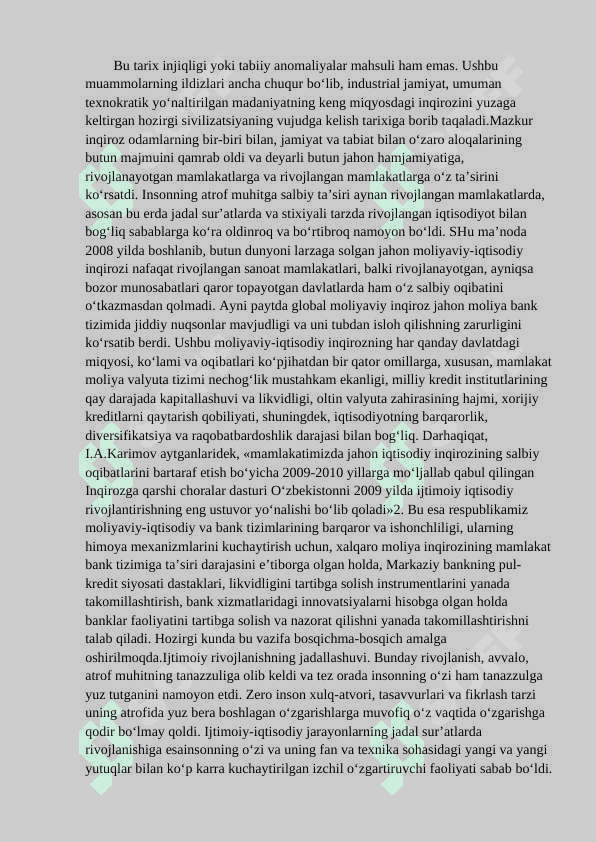 Bu tarix injiqligi yoki tabiiy anomaliyalar mahsuli ham emas. Ushbu muammolarning ildizlari ancha chuqur bo‘lib, industrial jamiyat, umuman texnokratik yo‘naltirilgan madaniyatning keng miqyosdagi inqirozini yuzaga keltirgan hozirgi sivilizatsiyaning vujudga kelish tarixiga borib taqaladi.Mazkur inqiroz odamlarning bir-biri bilan, jamiyat va tabiat bilan o‘zaro aloqalarining butun majmuini qamrab oldi va deyarli butun jahon hamjamiyatiga, rivojlanayotgan mamlakatlarga va rivojlangan mamlakatlarga o‘z ta’sirini ko‘rsatdi. Insonning atrof muhitga salbiy ta’siri aynan rivojlangan mamlakatlarda, asosan bu erda jadal sur’atlarda va stixiyali tarzda rivojlangan iqtisodiyot bilan bog‘liq sabablarga ko‘ra oldinroq va bo‘rtibroq namoyon bo‘ldi. SHu ma’noda 2008 yilda boshlanib, butun dunyoni larzaga solgan jahon moliyaviy-iqtisodiy inqirozi nafaqat rivojlangan sanoat mamlakatlari, balki rivojlanayotgan, ayniqsa bozor munosabatlari qaror topayotgan davlatlarda ham o‘z salbiy oqibatini o‘tkazmasdan qolmadi. Ayni paytda global moliyaviy inqiroz jahon moliya bank tizimida jiddiy nuqsonlar mavjudligi va uni tubdan isloh qilishning zarurligini ko‘rsatib berdi. Ushbu moliyaviy-iqtisodiy inqirozning har qanday davlatdagi miqyosi, ko‘lami va oqibatlari ko‘pjihatdan bir qator omillarga, xususan, mamlakat moliya valyuta tizimi nechog‘lik mustahkam ekanligi, milliy kredit institutlarining qay darajada kapitallashuvi va likvidligi, oltin valyuta zahirasining hajmi, xorijiy kreditlarni qaytarish qobiliyati, shuningdek, iqtisodiyotning barqarorlik, diversifikatsiya va raqobatbardoshlik darajasi bilan bog‘liq. Darhaqiqat, I.A.Karimov aytganlaridek, «mamlakatimizda jahon iqtisodiy inqirozining salbiy oqibatlarini bartaraf etish bo‘yicha 2009-2010 yillarga mo‘ljallab qabul qilingan Inqirozga qarshi choralar dasturi O‘zbekistonni 2009 yilda ijtimoiy iqtisodiy rivojlantirishning eng ustuvor yo‘nalishi bo‘lib qoladi»2. Bu esa respublikamiz moliyaviy-iqtisodiy va bank tizimlarining barqaror va ishonchliligi, ularning himoya mexanizmlarini kuchaytirish uchun, xalqaro moliya inqirozining mamlakat bank tizimiga ta’siri darajasini e’tiborga olgan holda, Markaziy bankning pul-kredit siyosati dastaklari, likvidligini tartibga solish instrumentlarini yanada takomillashtirish, bank xizmatlaridagi innovatsiyalarni hisobga olgan holda banklar faoliyatini tartibga solish va nazorat qilishni yanada takomillashtirishni talab qiladi. Hozirgi kunda bu vazifa bosqichma-bosqich amalga oshirilmoqda.Ijtimoiy rivojlanishning jadallashuvi. Bunday rivojlanish, avvalo, atrof muhitning tanazzuliga olib keldi va tez orada insonning o‘zi ham tanazzulga yuz tutganini namoyon etdi. Zero inson xulq-atvori, tasavvurlari va fikrlash tarzi uning atrofida yuz bera boshlagan o‘zgarishlarga muvofiq o‘z vaqtida o‘zgarishga qodir bo‘lmay qoldi. Ijtimoiy-iqtisodiy jarayonlarning jadal sur’atlarda rivojlanishiga esainsonning o‘zi va uning fan va texnika sohasidagi yangi va yangi yutuqlar bilan ko‘p karra kuchaytirilgan izchil o‘zgartiruvchi faoliyati sabab bo‘ldi.